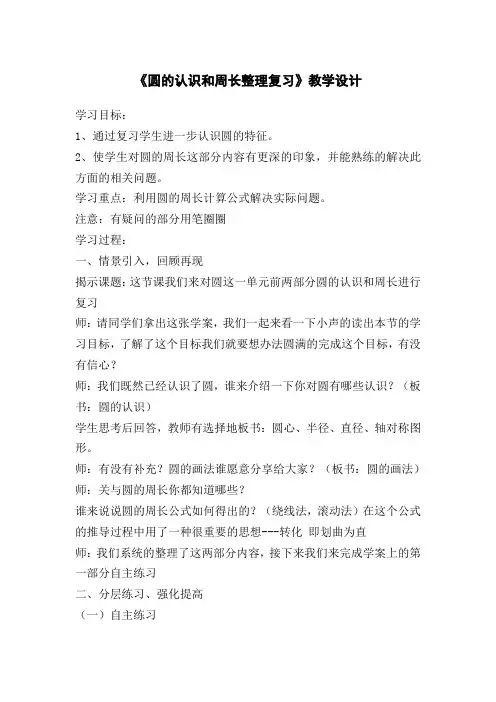 《圆的认识和周长整理复习》教学设计

学习目标：

1、通过复习学生进一步认识圆的特征。

2、使学生对圆的周长这部分内容有更深的印象，并能熟练的解决此方面的相关问题。

学习重点：利用圆的周长计算公式解决实际问题。

注意：有疑问的部分用笔圈圈

学习过程：

一、情景引入，回顾再现

揭示课题：这节课我们来对圆这一单元前两部分圆的认识和周长进行复习

师：请同学们拿出这张学案，我们一起来看一下小声的读出本节的学习目标，了解了这个目标我们就要想办法圆满的完成这个目标，有没有信心？

师：我们既然已经认识了圆，谁来介绍一下你对圆有哪些认识？（板书：圆的认识）

学生思考后回答，教师有选择地板书：圆心、半径、直径、轴对称图形。

师：有没有补充？圆的画法谁愿意分享给大家？（板书：圆的画法）

师：关与圆的周长你都知道哪些？

谁来说说圆的周长公式如何得出的？（绕线法，滚动法）在这个公式的推导过程中用了一种很重要的思想---转化 即划曲为直

师：我们系统的整理了这两部分内容，接下来我们来完成学案上的第一部分自主练习

二、分层练习、强化提高

（一）自主练习